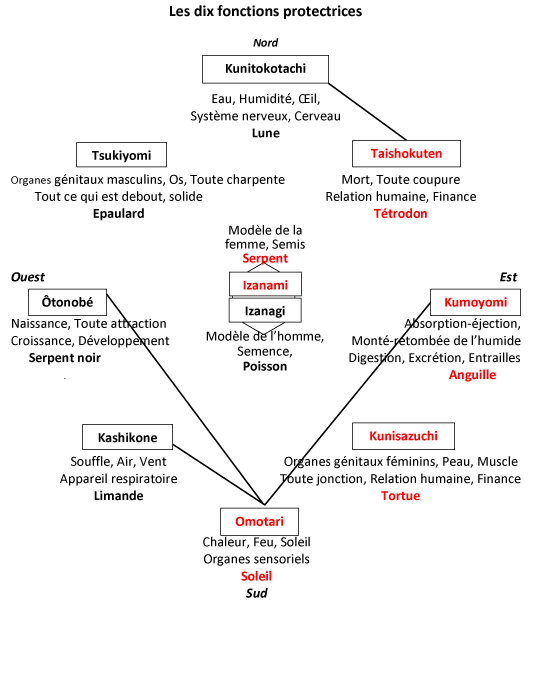 Les dix fonctions protectrices

Nord

Kunitokotachi

Eau, Humidité, Œil, Système nerveux, Cerveau
Lune

Tsukiyomi

Organes génitaux masculins, Os, Toute charpente
Tout ce qui est debout, solide
Epaulard

Taishokuten

Mort, Toute coupure
Relation humaine, Finance
Tétrodon

Modèle de la femme, Semis
Serpent

Izanami

Izanagi

Modèle de l'homme, Semence,
Poisson

Ouest

Ôtonobé

Naissance, Toute attraction
Croissance, Développement
Serpent noir

Est

Kumoyomi

Absorption-éjection,
Monté-retombée de l'humide
Digestion, Excrétion, Entrailles
Anguille

Kashikone

Souffle, Air, Vent
Appareil respiratoire
Limande

Kunisazuchi

Organes génitaux féminins, Peau, Muscle
Toute jonction, Relation humaine, Finance
Tortue

Omotari

Chaleur, Feu, Soleil
Organes sensoriels
Soleil
Sud